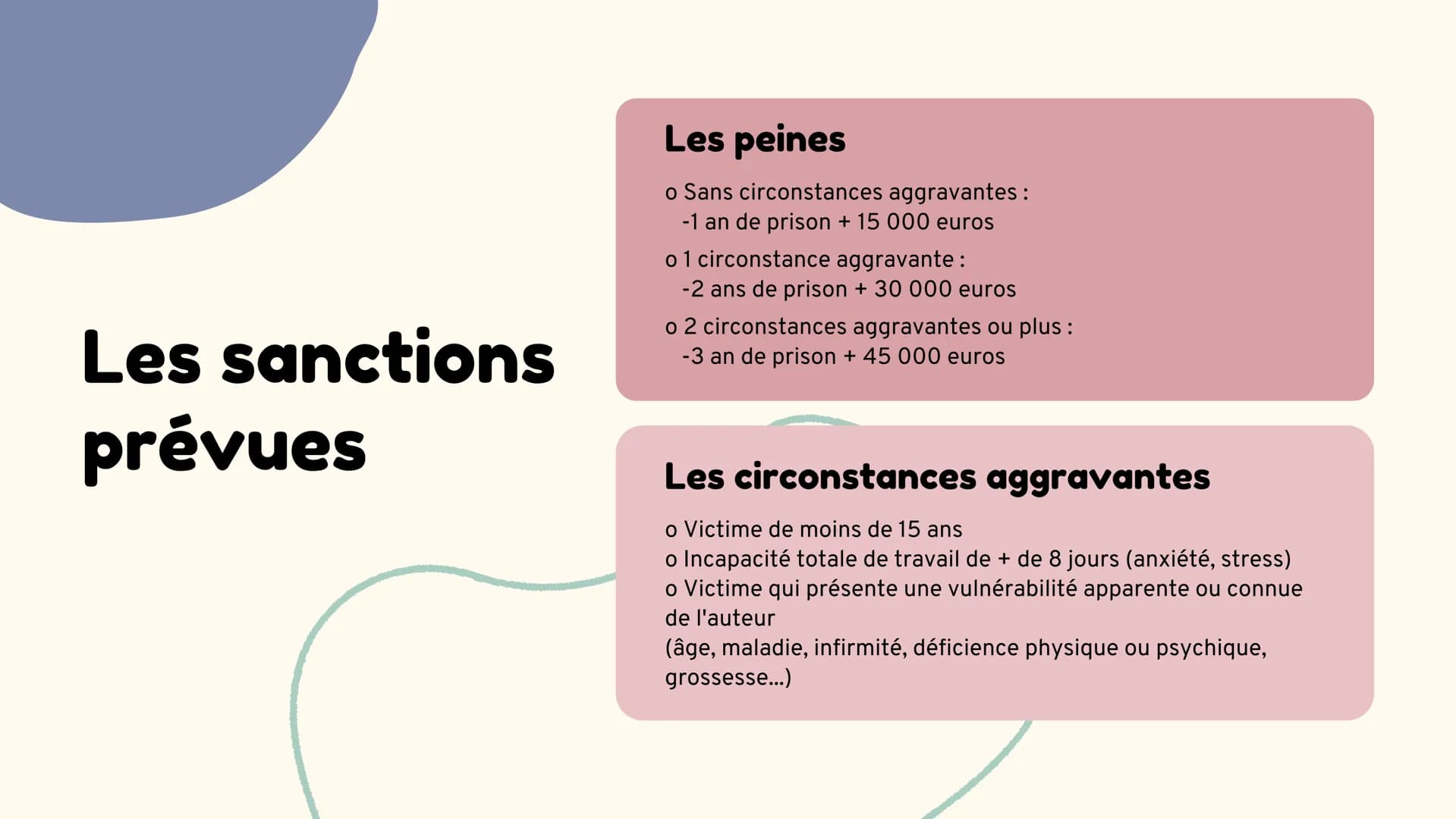 Les sanctions prévues

Les peines

o Sans circonstances aggravantes :
-1 an de prison + 15 000 euros

o 1 circonstance aggravante :
-2 ans de prison + 30 000 euros

o 2 circonstances aggravantes ou plus :
-3 an de prison + 45 000 euros

Les circonstances aggravantes

o Victime de moins de 15 ans
o Incapacité totale de travail de + de 8 jours (anxiété, stress)
o Victime qui présente une vulnérabilité apparente ou connue de l'auteur
(âge, maladie, infirmité, déficience physique ou psychique, grossesse...)